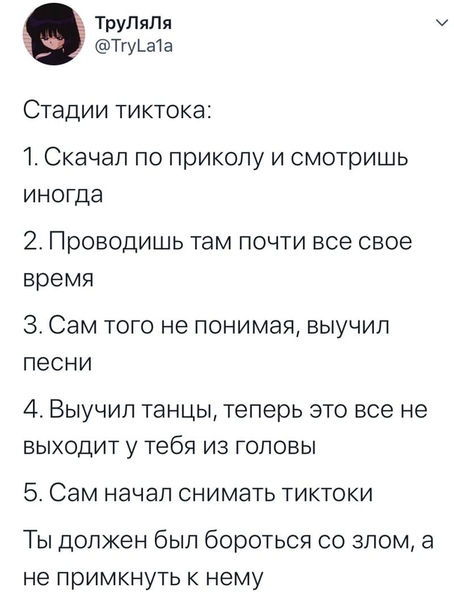 ТруЛяЛя
@TryLa1a

Стадии тиктока:

1. Скачал по приколу и смотришь иногда

2. Проводишь там почти все свое время

3. Сам того не понимая, выучил песни

4. Выучил танцы, теперь это все не выходит у тебя из головы

5. Сам начал снимать тиктоки

Ты должен был бороться со злом, а не примкнуть к нему